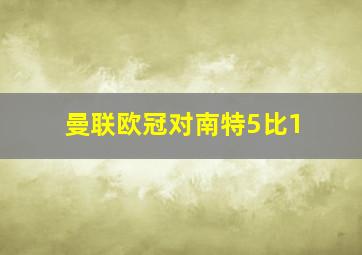 曼联欧冠对南特5比1